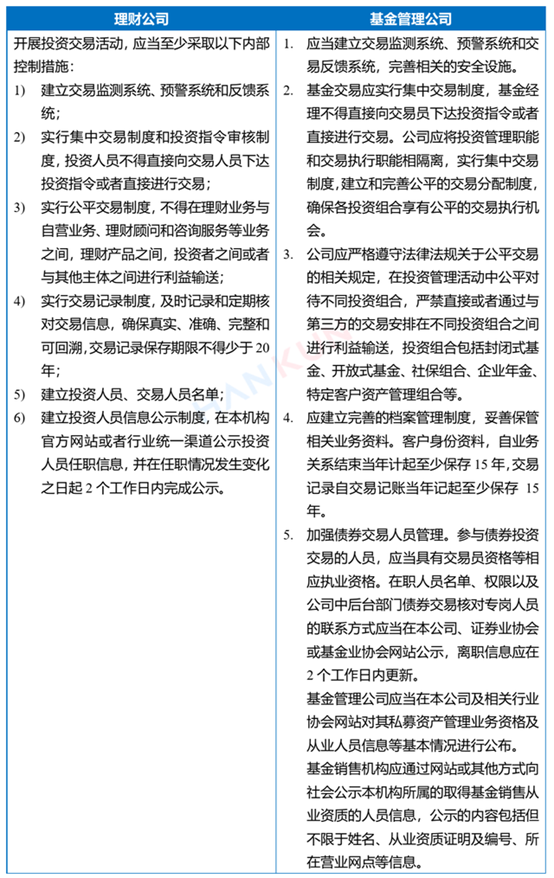 | 理财公司 | 基金管理公司 |
|---|---|
| 开展投资交易活动，应当至少采取以下内部控制措施：<br>1) 建立交易监测系统、预警系统和反馈系统；<br>2) 实行集中交易制度和投资指令审核制度，投资人员不得直接向交易人员下达投资指令或者直接进行交易；<br>3) 实行公平交易制度，不得在理财业务与自营业务、理财顾问和咨询服务等业务之间，理财产品之间，投资者之间或者与其他主体之间进行利益输送；<br>4) 实行交易记录制度，及时记录和定期核对交易信息，确保真实、准确、完整和可回溯，交易记录保存期限不得少于 20 年；<br>5) 建立投资人员、交易人员名单；<br>6) 建立投资人员信息公示制度，在本机构官方网站或者行业统一渠道公示投资人员任职信息，并在任职情况发生变化之日起 2 个工作日内完成公示。 | 1. 应当建立交易监测系统、预警系统和交易反馈系统，完善相关的安全设施。<br>2. 基金交易应实行集中交易制度，基金经理不得直接向交易员下达投资指令或者直接进行交易。公司应将投资管理职能和交易执行职能相隔离，实行集中交易制度，建立和完善公平的交易分配制度，确保各投资组合享有公平的交易执行机会。<br>3. 公司应严格遵守法律法规关于公平交易的相关规定，在投资管理活动中公平对待不同投资组合，严禁直接或者通过与第三方的交易安排在不同投资组合之间进行利益输送，投资组合包括封闭式基金、开放式基金、社保组合、企业年金、特定客户资产管理组合等。<br>4. 应建立完善的档案管理制度，妥善保管相关业务资料。客户身份资料，自业务关系结束当年计起至少保存 15 年，交易记录自交易记账当年记起至少保存 15 年。<br>5. 加强债券交易人员管理。参与债券投资交易的人员，应当具有交易员资格等相应执业资格。在职人员名单、权限以及公司中后台部门债券交易核对专岗人员的联系方式应当在本公司、证券业协会或基金业协会网站公示，离职信息应在 2 个工作日内更新。<br>基金管理公司应当在本公司及相关行业协会网站对其私募资产管理业务资格及从业人员信息等基本情况进行公布。<br>基金销售机构应通过网站或其他方式向社会公示本机构所属的取得基金销售从业资质的人员信息，公示的内容包括但不限于姓名、从业资质证明及编号、所在营业网点等信息。 |